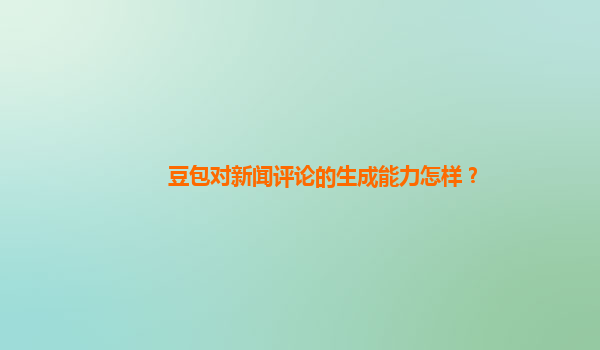 豆包对新闻评论的生成能力怎样？